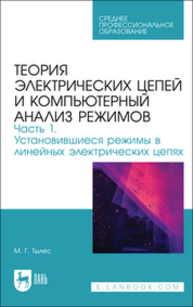 СРЕДНЕЕ ПРОФЕССИОНАЛЬНОЕ ОБРАЗОВАНИЕ

ТЕОРИЯ ЭЛЕКТРИЧЕСКИХ ЦЕПЕЙ И КОМПЬЮТЕРНЫЙ АНАЛИЗ РЕЖИМОВ
Часть 1.
Установившиеся режимы в линейных электрических цепях

М. Г. Тылес

ЛАНЬ

E.LANBOOK.COM